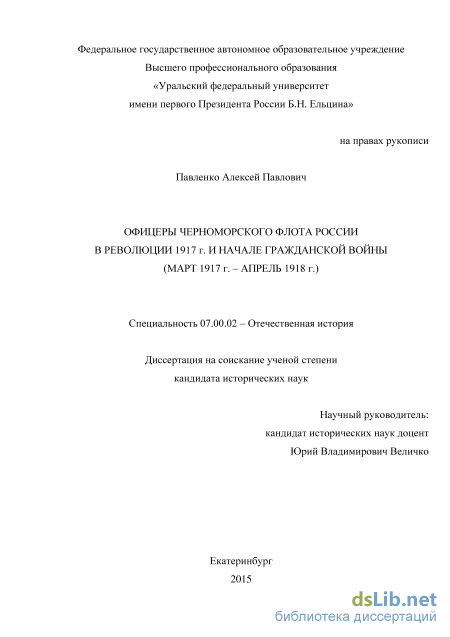 Федеральное государственное автономное образовательное учреждение
Высшего профессионального образования
«Уральский федеральный университет
имени первого Президента России Б.Н. Ельцина»

на правах рукописи

Павленко Алексей Павлович

ОФИЦЕРЫ ЧЕРНОМОРСКОГО ФЛОТА РОССИИ
В РЕВОЛЮЦИИ 1917 г. И НАЧАЛЕ ГРАЖДАНСКОЙ ВОЙНЫ
(МАРТ 1917 г. – АПРЕЛЬ 1918 г.)

Специальность 07.00.02 – Отечественная история

Диссертация на соискание ученой степени
кандидата исторических наук

Научный руководитель:
кандидат исторических наук доцент
Юрий Владимирович Величко

Екатеринбург
2015

dsLib.net
библиотека диссертаций